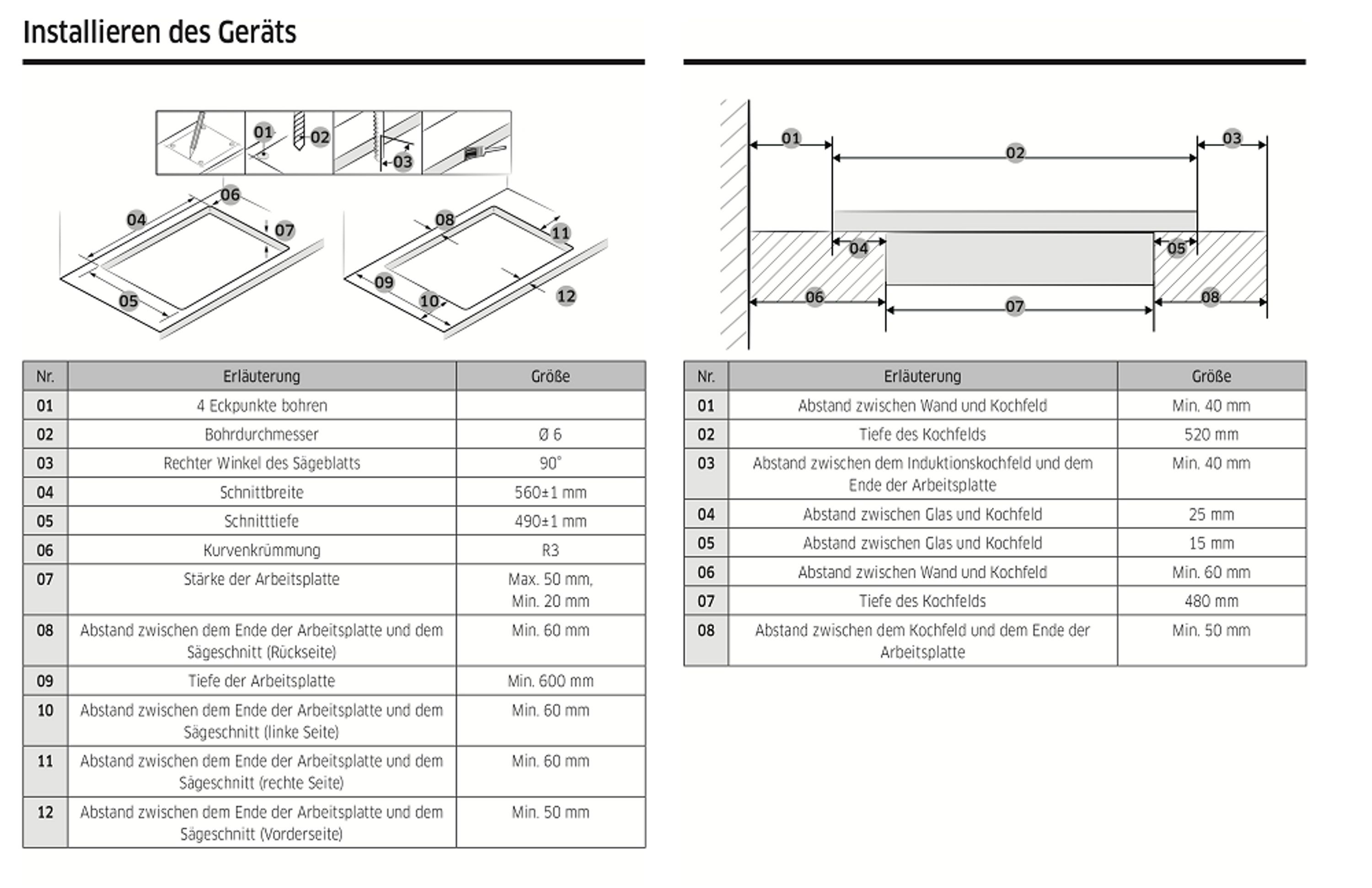 Installieren des Geräts

01 02 03

06 04 07 05

08 11 09 10 12

| Nr. | Erläuterung | Größe |
|---|---|---|
| 01 | 4 Eckpunkte bohren | |
| 02 | Bohrdurchmesser | Ø 6 |
| 03 | Rechter Winkel des Sägeblatts | 90° |
| 04 | Schnittbreite | 560±1 mm |
| 05 | Schnitttiefe | 490±1 mm |
| 06 | Kurvenkrümmung | R3 |
| 07 | Stärke der Arbeitsplatte | Max. 50 mm, Min. 20 mm |
| 08 | Abstand zwischen dem Ende der Arbeitsplatte und dem Sägeschnitt (Rückseite) | Min. 60 mm |
| 09 | Tiefe der Arbeitsplatte | Min. 600 mm |
| 10 | Abstand zwischen dem Ende der Arbeitsplatte und dem Sägeschnitt (linke Seite) | Min. 60 mm |
| 11 | Abstand zwischen dem Ende der Arbeitsplatte und dem Sägeschnitt (rechte Seite) | Min. 60 mm |
| 12 | Abstand zwischen dem Ende der Arbeitsplatte und dem Sägeschnitt (Vorderseite) | Min. 50 mm |

01 02 03 04 05 06 07 08

| Nr. | Erläuterung | Größe |
|---|---|---|
| 01 | Abstand zwischen Wand und Kochfeld | Min. 40 mm |
| 02 | Tiefe des Kochfelds | 520 mm |
| 03 | Abstand zwischen dem Induktionskochfeld und dem Ende der Arbeitsplatte | Min. 40 mm |
| 04 | Abstand zwischen Glas und Kochfeld | 25 mm |
| 05 | Abstand zwischen Glas und Kochfeld | 15 mm |
| 06 | Abstand zwischen Wand und Kochfeld | Min. 60 mm |
| 07 | Tiefe des Kochfelds | 480 mm |
| 08 | Abstand zwischen dem Kochfeld und dem Ende der Arbeitsplatte | Min. 50 mm |